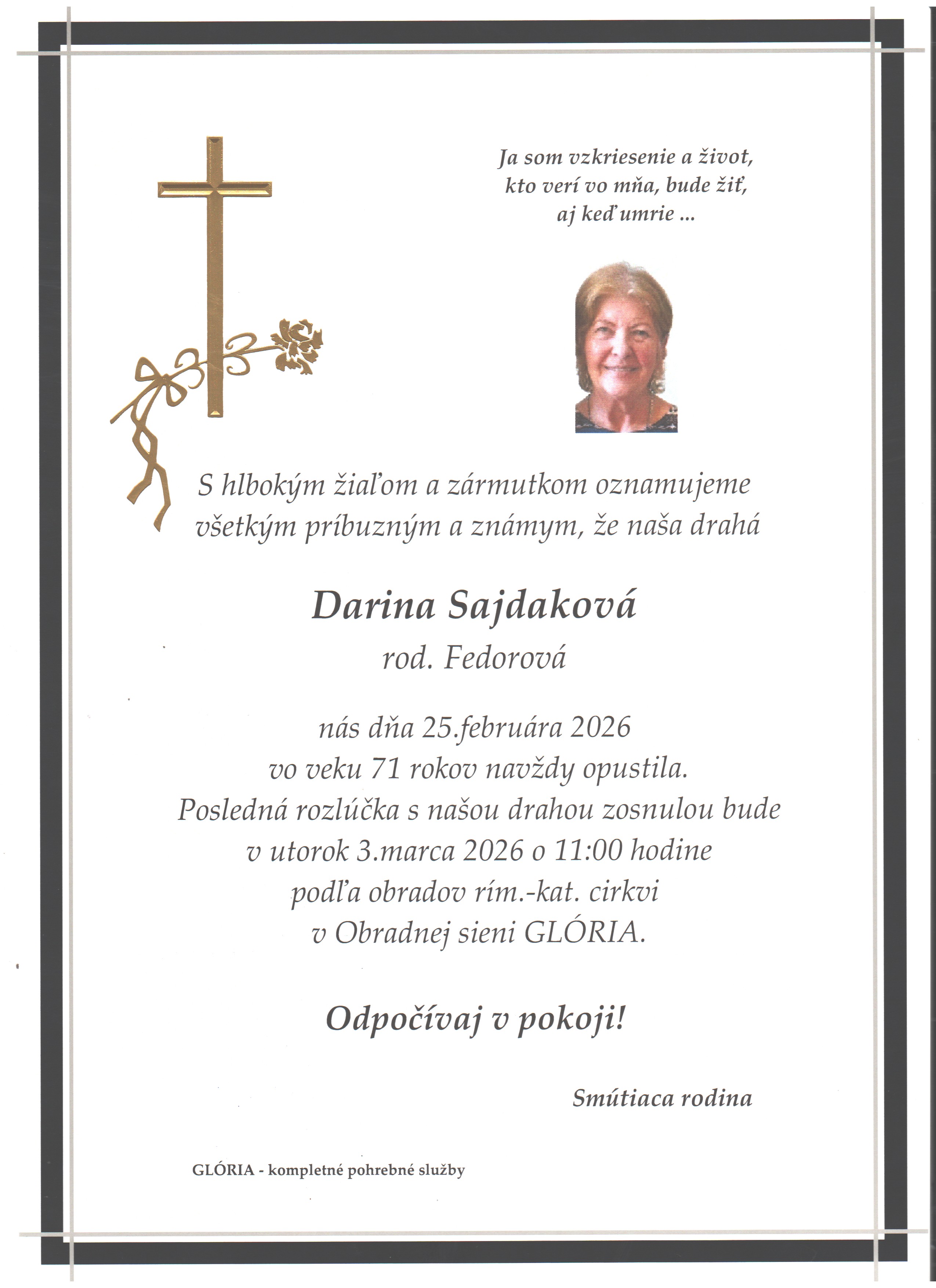 Ja som vzkriesenie a život,
kto verí vo mňa, bude žiť,
aj keď umrie ...

S hlbokým žiaľom a zármutkom oznamujeme
všetkým príbuzným a známym, že naša drahá

Darina Sajdaková
rod. Fedorová

nás dňa 25.februára 2026
vo veku 71 rokov navždy opustila.
Posledná rozlúčka s našou drahou zosnulou bude
v utorok 3.marca 2026 o 11:00 hodine
podľa obradov rím.-kat. cirkvi
v Obradnej sieni GLÓRIA.

Odpočívaj v pokoji!

Smútiaca rodina

GLÓRIA - kompletné pohrebné služby